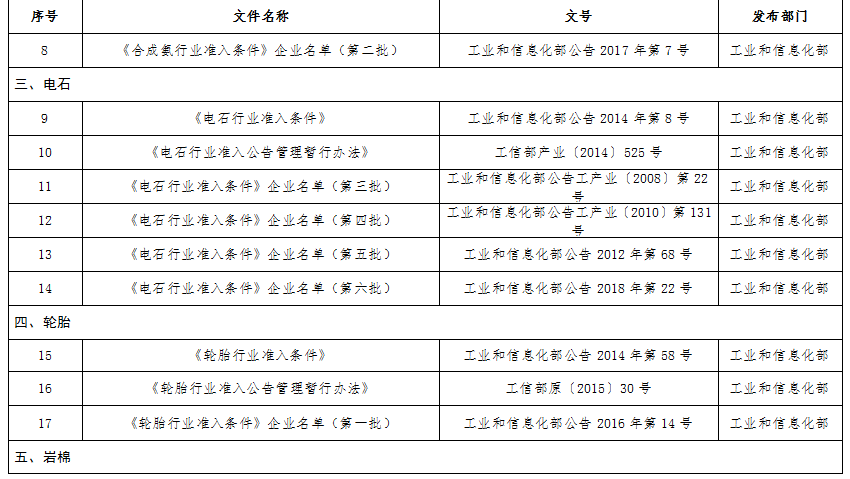 | 序号 | 文件名称 | 文号 | 发布部门 |
|---|---|---|---|
| 8 | 《合成氨行业准入条件》企业名单（第二批） | 工业和信息化部公告 2017 年第 7 号 | 工业和信息化部 |
| 三、电石 | | | |
| 9 | 《电石行业准入条件》 | 工业和信息化部公告 2014 年第 8 号 | 工业和信息化部 |
| 10 | 《电石行业准入公告管理暂行办法》 | 工信部产业〔2014〕525 号 | 工业和信息化部 |
| 11 | 《电石行业准入条件》企业名单（第三批） | 工业和信息化部公告工产业〔2008〕第 22 号 | 工业和信息化部 |
| 12 | 《电石行业准入条件》企业名单（第四批） | 工业和信息化部公告工产业〔2010〕第 131 号 | 工业和信息化部 |
| 13 | 《电石行业准入条件》企业名单（第五批） | 工业和信息化部公告 2012 年第 68 号 | 工业和信息化部 |
| 14 | 《电石行业准入条件》企业名单（第六批） | 工业和信息化部公告 2018 年第 22 号 | 工业和信息化部 |
| 四、轮胎 | | | |
| 15 | 《轮胎行业准入条件》 | 工业和信息化部公告 2014 年第 58 号 | 工业和信息化部 |
| 16 | 《轮胎行业准入公告管理暂行办法》 | 工信部原〔2015〕30 号 | 工业和信息化部 |
| 17 | 《轮胎行业准入条件》企业名单（第一批） | 工业和信息化部公告 2016 年第 14 号 | 工业和信息化部 |
| 五、岩棉 | | | |